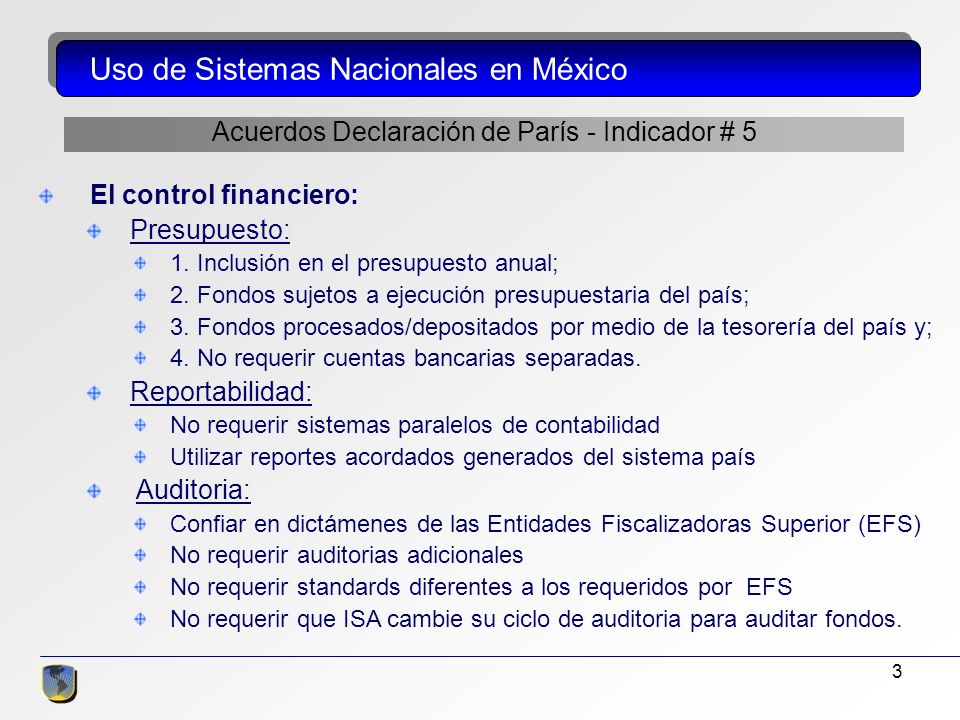 Uso de Sistemas Nacionales en México

Acuerdos Declaración de París - Indicador # 5

El control financiero:

Presupuesto:

1. Inclusión en el presupuesto anual;

2. Fondos sujetos a ejecución presupuestaria del país;

3. Fondos procesados/depositados por medio de la tesorería del país y;

4. No requerir cuentas bancarias separadas.

Reportabilidad:

No requerir sistemas paralelos de contabilidad

Utilizar reportes acordados generados del sistema país

Auditoria:

Confiar en dictámenes de las Entidades Fiscalizadoras Superior (EFS)

No requerir auditorias adicionales

No requerir standards diferentes a los requeridos por EFS

No requerir que ISA cambie su ciclo de auditoria para auditar fondos.

3